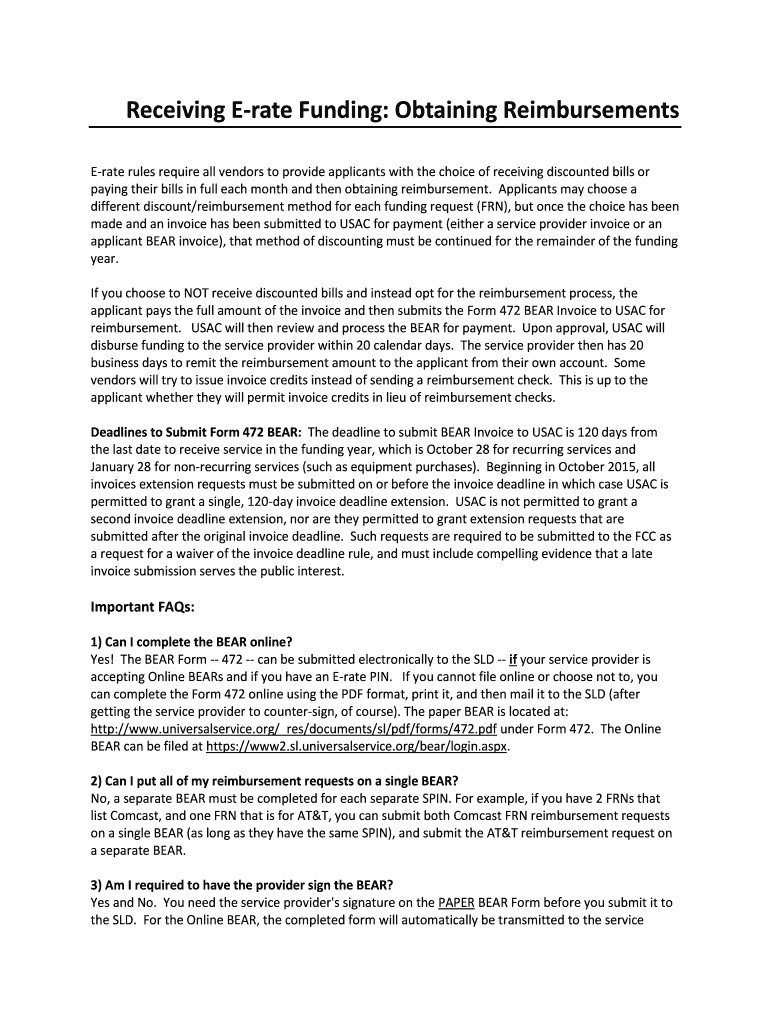 Receiving E-rate Funding: Obtaining Reimbursements

E-rate rules require all vendors to provide applicants with the choice of receiving discounted bills or paying their bills in full each month and then obtaining reimbursement. Applicants may choose a different discount/reimbursement method for each funding request (FRN), but once the choice has been made and an invoice has been submitted to USAC for payment (either a service provider invoice or an applicant BEAR invoice), that method of discounting must be continued for the remainder of the funding year.

If you choose to NOT receive discounted bills and instead opt for the reimbursement process, the applicant pays the full amount of the invoice and then submits the Form 472 BEAR Invoice to USAC for reimbursement. USAC will then review and process the BEAR for payment. Upon approval, USAC will disburse funding to the service provider within 20 calendar days. The service provider then has 20 business days to remit the reimbursement amount to the applicant from their own account. Some vendors will try to issue invoice credits instead of sending a reimbursement check. This is up to the applicant whether they will permit invoice credits in lieu of reimbursement checks.

Deadlines to Submit Form 472 BEAR: The deadline to submit BEAR Invoice to USAC is 120 days from the last date to receive service in the funding year, which is October 28 for recurring services and January 28 for non-recurring services (such as equipment purchases). Beginning in October 2015, all invoices extension requests must be submitted on or before the invoice deadline in which case USAC is permitted to grant a single, 120-day invoice deadline extension. USAC is not permitted to grant a second invoice deadline extension, nor are they permitted to grant extension requests that are submitted after the original invoice deadline. Such requests are required to be submitted to the FCC as a request for a waiver of the invoice deadline rule, and must include compelling evidence that a late invoice submission serves the public interest.

Important FAQs:

1) Can I complete the BEAR online?
Yes! The BEAR Form -- 472 -- can be submitted electronically to the SLD -- if your service provider is accepting Online BEARs and if you have an E-rate PIN. If you cannot file online or choose not to, you can complete the Form 472 online using the PDF format, print it, and then mail it to the SLD (after getting the service provider to counter-sign, of course). The paper BEAR is located at: http://www.universalservice.org/_res/documents/sl/pdf/forms/472.pdf under Form 472. The Online BEAR can be filed at https://www2.sl.universalservice.org/bear/login.aspx.

2) Can I put all of my reimbursement requests on a single BEAR?
No, a separate BEAR must be completed for each separate SPIN. For example, if you have 2 FRNs that list Comcast, and one FRN that is for AT&T, you can submit both Comcast FRN reimbursement requests on a single BEAR (as long as they have the same SPIN), and submit the AT&T reimbursement request on a separate BEAR.

3) Am I required to have the provider sign the BEAR?
Yes and No. You need the service provider's signature on the PAPER BEAR Form before you submit it to the SLD. For the Online BEAR, the completed form will automatically be transmitted to the service